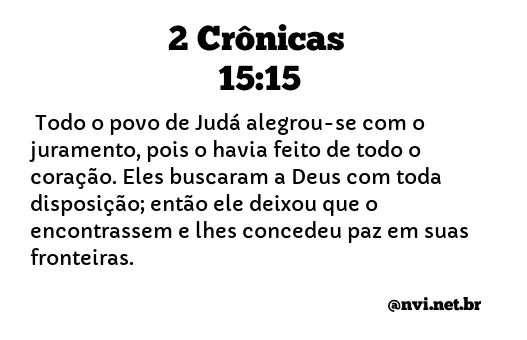 2 Crônicas
15:15

Todo o povo de Judá alegrou-se com o juramento, pois o havia feito de todo o coração. Eles buscaram a Deus com toda disposição; então ele deixou que o encontrassem e lhes concedeu paz em suas fronteiras.

@nvi.net.br